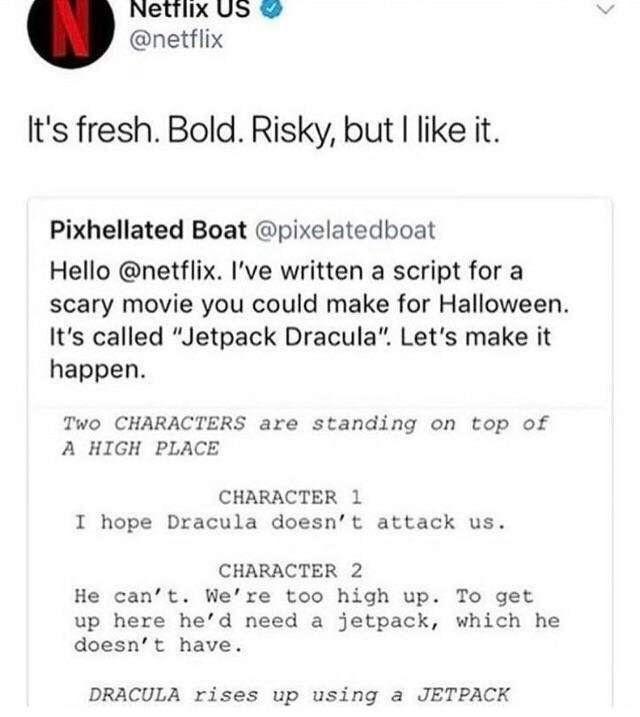 Netflix US
@netflix

It's fresh. Bold. Risky, but I like it.

Pixhellated Boat @pixelatedboat
Hello @netflix. I've written a script for a scary movie you could make for Halloween. It's called "Jetpack Dracula". Let's make it happen.

Two CHARACTERS are standing on top of A HIGH PLACE

CHARACTER 1
I hope Dracula doesn't attack us.

CHARACTER 2
He can't. We're too high up. To get up here he'd need a jetpack, which he doesn't have.

DRACULA rises up using a JETPACK